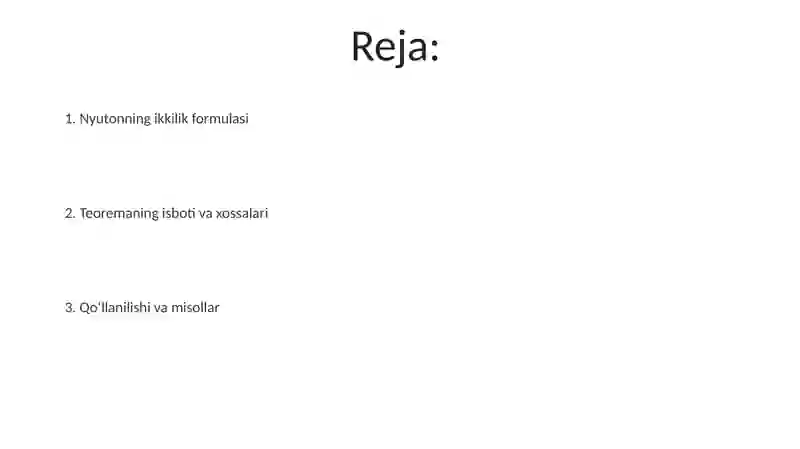 Reja:

1. Nyutonning ikkilik formulasi

2. Teoremaning isboti va xossalari

3. Qo‘llanilishi va misollar